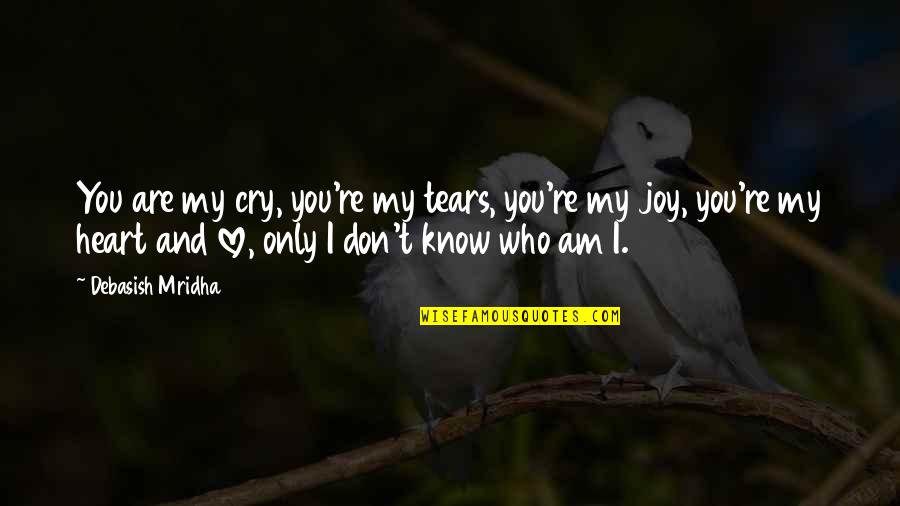 You are my cry, you're my tears, you're my joy, you're my heart and love, only I don't know who am I.

~ Debasish Mridha

WISEFAMOUSQUOTES.COM